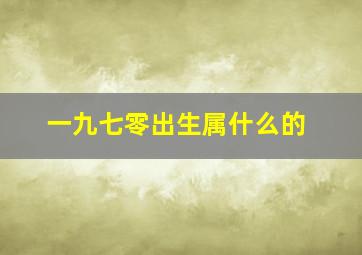 一九七零出生属什么的